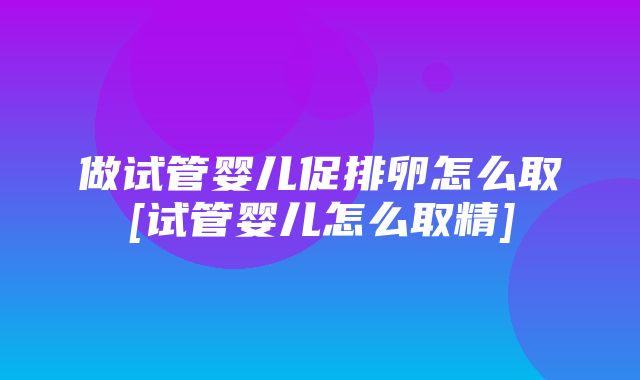 做试管婴儿促排卵怎么取[试管婴儿怎么取精]